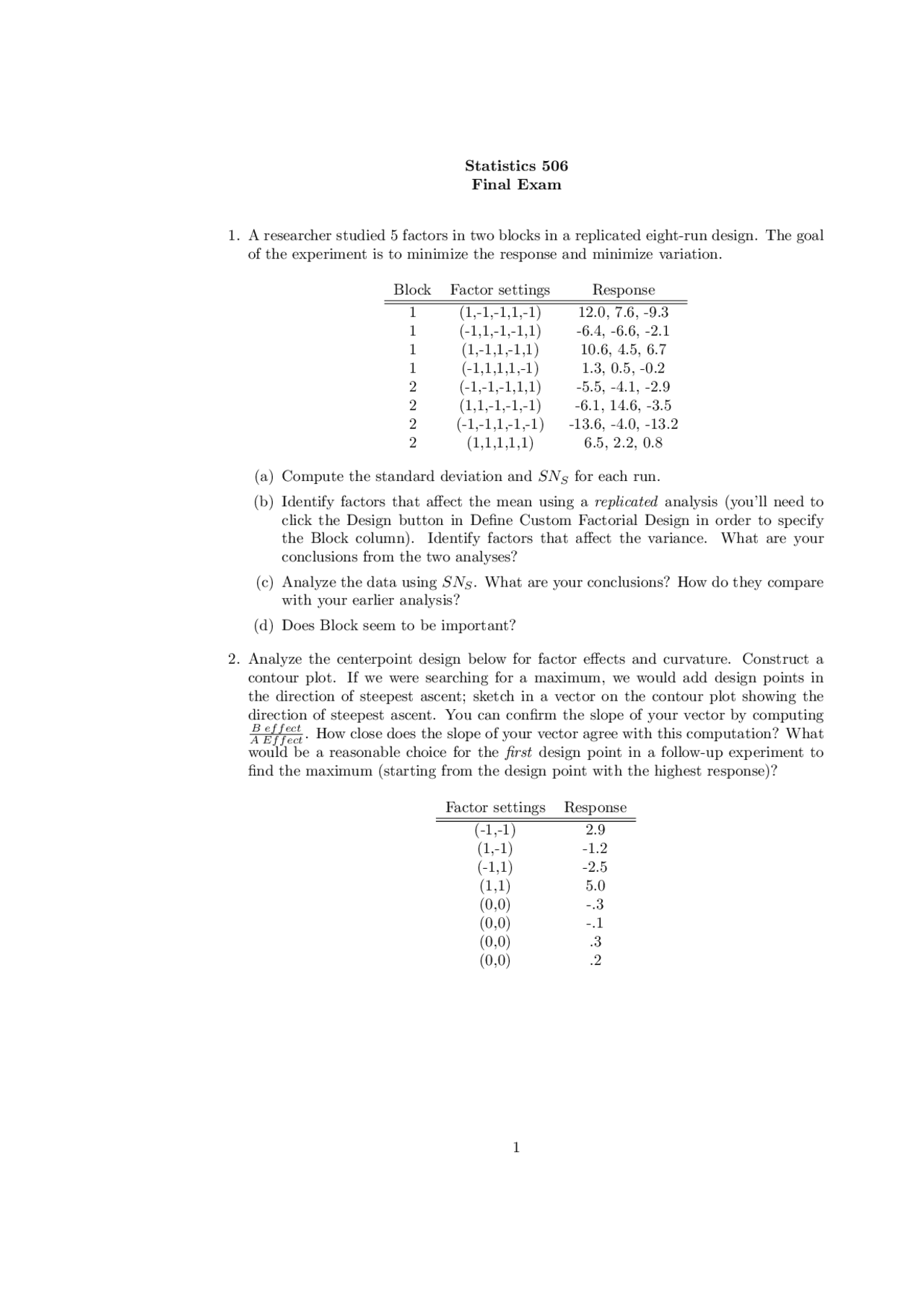 Statistics 506
Final Exam

1. A researcher studied 5 factors in two blocks in a replicated eight-run design. The goal of the experiment is to minimize the response and minimize variation.

| Block | Factor settings | Response |
|---|---|---|
| 1 | (1,-1,-1,1,-1) | 12.0, 7.6, -9.3 |
| 1 | (-1,1,-1,-1,1) | -6.4, -6.6, -2.1 |
| 1 | (1,-1,1,-1,1) | 10.6, 4.5, 6.7 |
| 1 | (-1,1,1,1,-1) | 1.3, 0.5, -0.2 |
| 2 | (-1,-1,-1,1,1) | -5.5, -4.1, -2.9 |
| 2 | (1,1,-1,-1,-1) | -6.1, 14.6, -3.5 |
| 2 | (-1,-1,1,-1,-1) | -13.6, -4.0, -13.2 |
| 2 | (1,1,1,1,1) | 6.5, 2.2, 0.8 |

(a) Compute the standard deviation and $SN_S$ for each run.

(b) Identify factors that affect the mean using a replicated analysis (you'll need to click the Design button in Define Custom Factorial Design in order to specify the Block column). Identify factors that affect the variance. What are your conclusions from the two analyses?

(c) Analyze the data using $SN_S$. What are your conclusions? How do they compare with your earlier analysis?

(d) Does Block seem to be important?

2. Analyze the centerpoint design below for factor effects and curvature. Construct a contour plot. If we were searching for a maximum, we would add design points in the direction of steepest ascent; sketch in a vector on the contour plot showing the direction of steepest ascent. You can confirm the slope of your vector by computing $\frac{B\ effect}{A\ Effect}$. How close does the slope of your vector agree with this computation? What would be a reasonable choice for the first design point in a follow-up experiment to find the maximum (starting from the design point with the highest response)?

| Factor settings | Response |
|---|---|
| (-1,-1) | 2.9 |
| (1,-1) | -1.2 |
| (-1,1) | -2.5 |
| (1,1) | 5.0 |
| (0,0) | -.3 |
| (0,0) | -.1 |
| (0,0) | .3 |
| (0,0) | .2 |

1